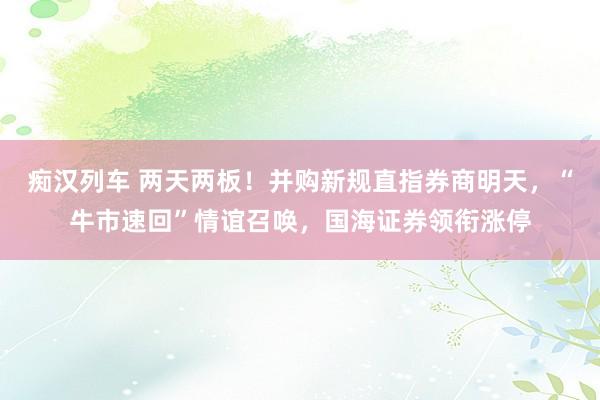 痴汉列车 两天两板！并购新规直指券商明天，“牛市速回”情谊召唤，国海证券领衔涨停